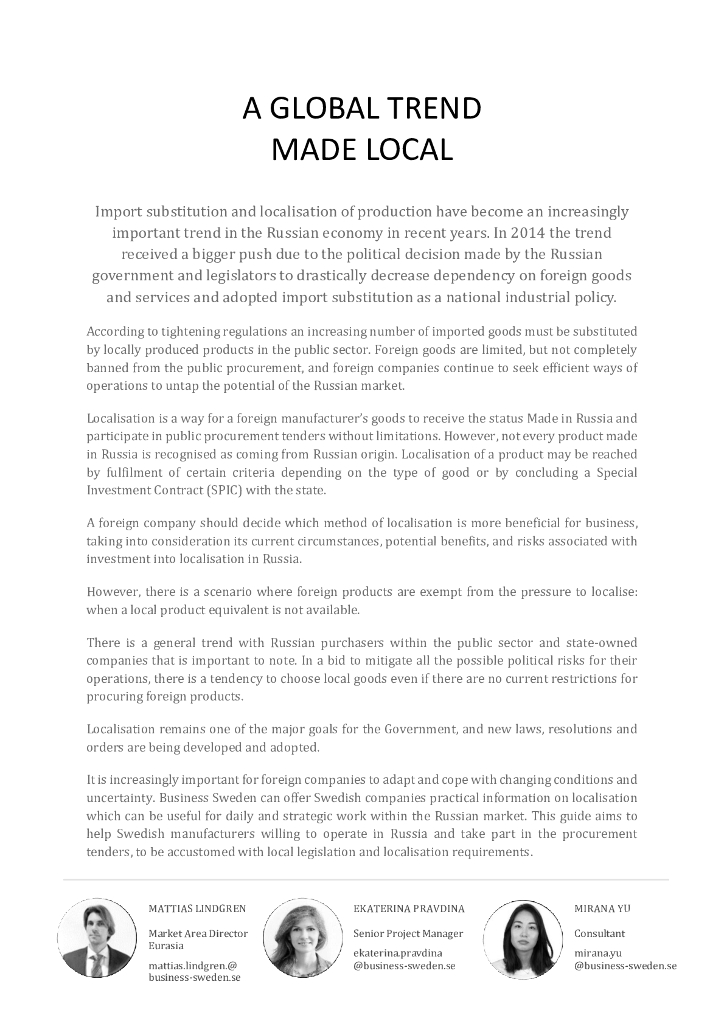 A GLOBAL TREND
MADE LOCAL

Import substitution and localisation of production have become an increasingly important trend in the Russian economy in recent years. In 2014 the trend received a bigger push due to the political decision made by the Russian government and legislators to drastically decrease dependency on foreign goods and services and adopted import substitution as a national industrial policy.

According to tightening regulations an increasing number of imported goods must be substituted by locally produced products in the public sector. Foreign goods are limited, but not completely banned from the public procurement, and foreign companies continue to seek efficient ways of operations to untap the potential of the Russian market.

Localisation is a way for a foreign manufacturer's goods to receive the status Made in Russia and participate in public procurement tenders without limitations. However, not every product made in Russia is recognised as coming from Russian origin. Localisation of a product may be reached by fulfilment of certain criteria depending on the type of good or by concluding a Special Investment Contract (SPIC) with the state.

A foreign company should decide which method of localisation is more beneficial for business, taking into consideration its current circumstances, potential benefits, and risks associated with investment into localisation in Russia.

However, there is a scenario where foreign products are exempt from the pressure to localise: when a local product equivalent is not available.

There is a general trend with Russian purchasers within the public sector and state-owned companies that is important to note. In a bid to mitigate all the possible political risks for their operations, there is a tendency to choose local goods even if there are no current restrictions for procuring foreign products.

Localisation remains one of the major goals for the Government, and new laws, resolutions and orders are being developed and adopted.

It is increasingly important for foreign companies to adapt and cope with changing conditions and uncertainty. Business Sweden can offer Swedish companies practical information on localisation which can be useful for daily and strategic work within the Russian market. This guide aims to help Swedish manufacturers willing to operate in Russia and take part in the procurement tenders, to be accustomed with local legislation and localisation requirements.

MATTIAS LINDGREN
Market Area Director Eurasia
mattias.lindgren.@business-sweden.se

EKATERINA PRAVDINA
Senior Project Manager
ekaterina.pravdina@business-sweden.se

MIRANA YU
Consultant
mirana.yu@business-sweden.se